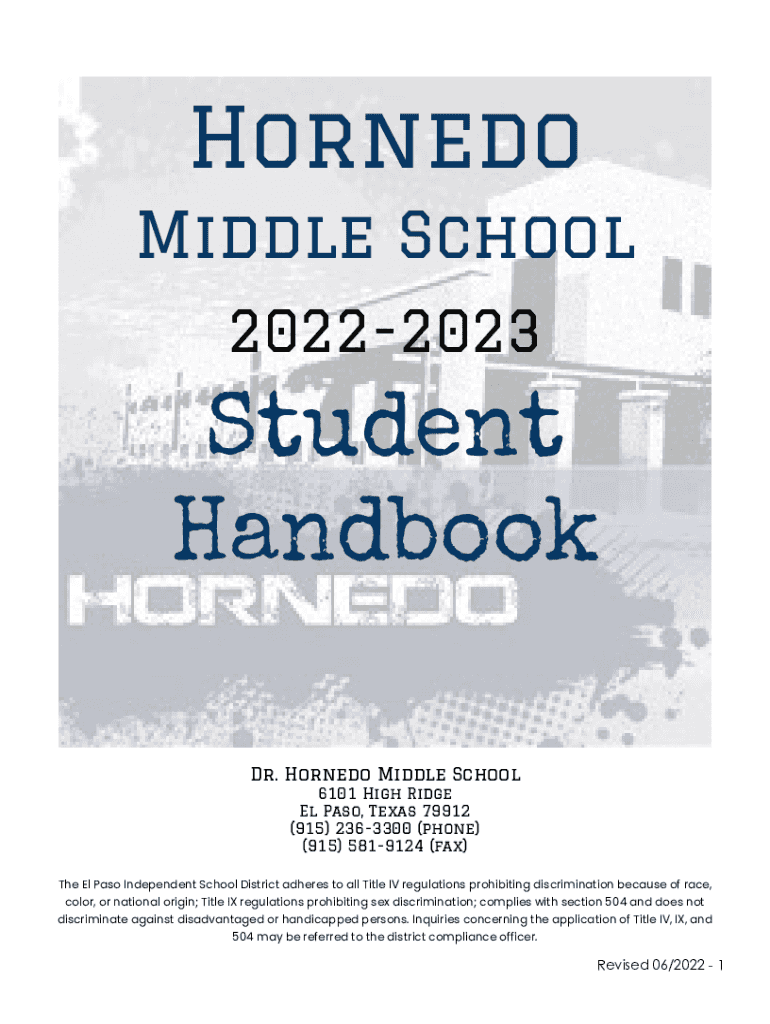 Hornedo

Middle School

2022-2023

Student

Handbook

HORNEDO

Dr. Hornedo Middle School
6101 High Ridge
El Paso, Texas 79912
(915) 236-3300 (phone)
(915) 581-9124 (fax)

The El Paso Independent School District adheres to all Title IV regulations prohibiting discrimination because of race, color, or national origin; Title IX regulations prohibiting sex discrimination; complies with section 504 and does not discriminate against disadvantaged or handicapped persons. Inquiries concerning the application of Title IV, IX, and 504 may be referred to the district compliance officer.

Revised 06/2022 - 1